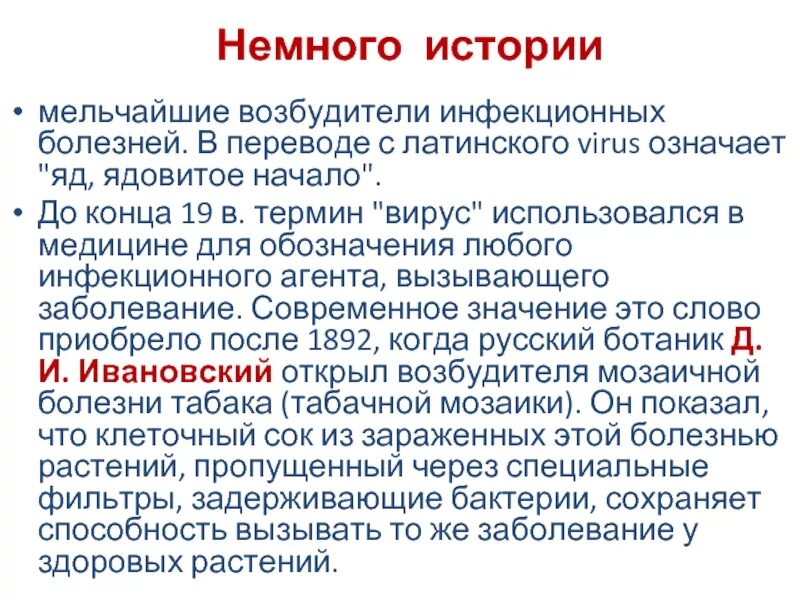 Немного истории

• мельчайшие возбудители инфекционных болезней. В переводе с латинского virus означает "яд, ядовитое начало".
• До конца 19 в. термин "вирус" использовался в медицине для обозначения любого инфекционного агента, вызывающего заболевание. Современное значение это слово приобрело после 1892, когда русский ботаник Д. И. Ивановский открыл возбудителя мозаичной болезни табака (табачной мозаики). Он показал, что клеточный сок из зараженных этой болезнью растений, пропущенный через специальные фильтры, задерживающие бактерии, сохраняет способность вызывать то же заболевание у здоровых растений.